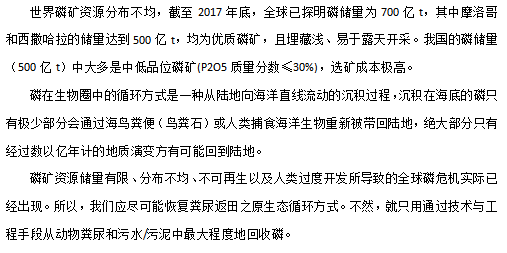 世界磷矿资源分布不均，截至 2017 年底，全球已探明磷储量为 700 亿 t，其中摩洛哥和西撒哈拉的储量达到 500 亿 t，均为优质磷矿，且埋藏浅、易于露天开采。我国的磷储量（500 亿 t）中大多是中低品位磷矿(P2O5 质量分数≤30%)，选矿成本极高。

磷在生物圈中的循环方式是一种从陆地向海洋直线流动的沉积过程，沉积在海底的磷只有极少部分会通过海鸟粪便（鸟粪石）或人类捕食海洋生物重新被带回陆地，绝大部分只有经过数以亿年计的地质演变方有可能回到陆地。

磷矿资源储量有限、分布不均、不可再生以及人类过度开发所导致的全球磷危机实际已经出现。所以，我们应尽可能恢复粪尿返田之原生态循环方式。不然，就只用通过技术与工程手段从动物粪尿和污水/污泥中最大程度地回收磷。